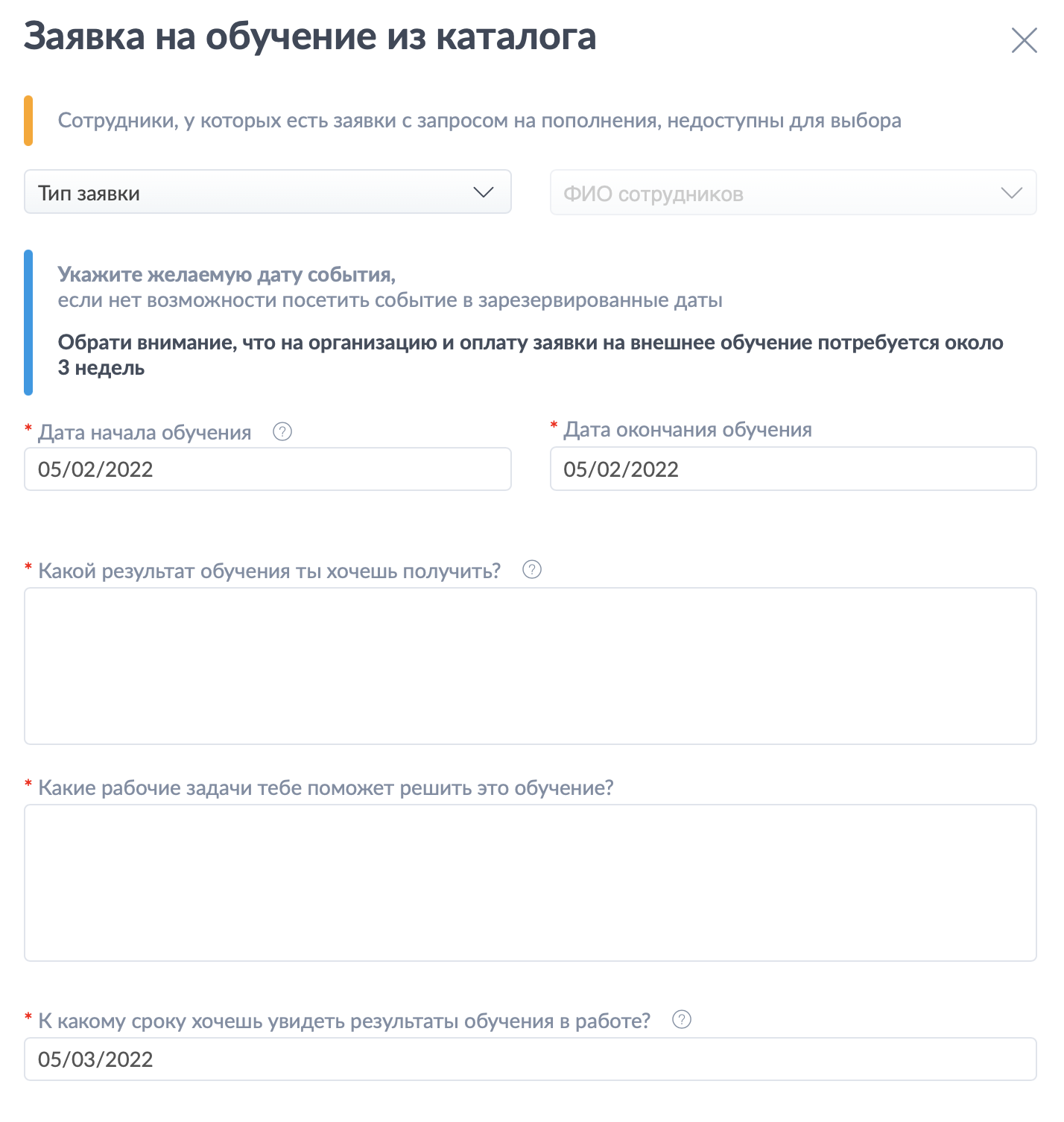 Заявка на обучение из каталога

Сотрудники, у которых есть заявки с запросом на пополнения, недоступны для выбора

Тип заявки

ФИО сотрудников

Укажите желаемую дату события,
если нет возможности посетить событие в зарезервированные даты

Обрати внимание, что на организацию и оплату заявки на внешнее обучение потребуется около 3 недель

* Дата начала обучения ?
05/02/2022

* Дата окончания обучения
05/02/2022

* Какой результат обучения ты хочешь получить? ?

* Какие рабочие задачи тебе поможет решить это обучение?

* К какому сроку хочешь увидеть результаты обучения в работе? ?
05/03/2022